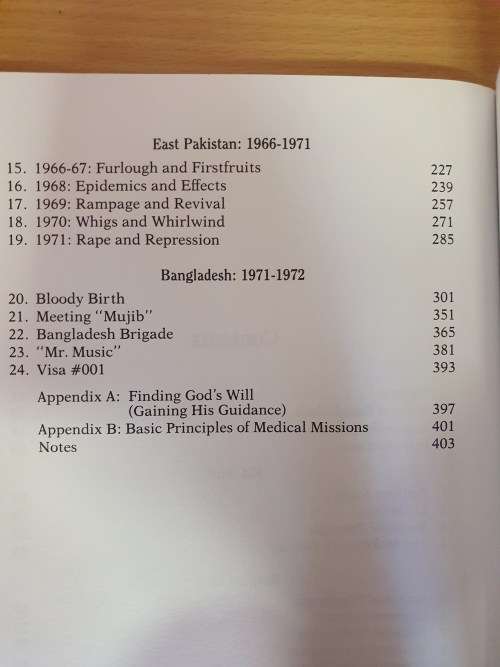 East Pakistan: 1966-1971

15. 1966-67: Furlough and Firstfruits 227
16. 1968: Epidemics and Effects 239
17. 1969: Rampage and Revival 257
18. 1970: Whigs and Whirlwind 271
19. 1971: Rape and Repression 285

Bangladesh: 1971-1972

20. Bloody Birth 301
21. Meeting "Mujib" 351
22. Bangladesh Brigade 365
23. "Mr. Music" 381
24. Visa #001 393

Appendix A: Finding God's Will (Gaining His Guidance) 397
Appendix B: Basic Principles of Medical Missions 401
Notes 403